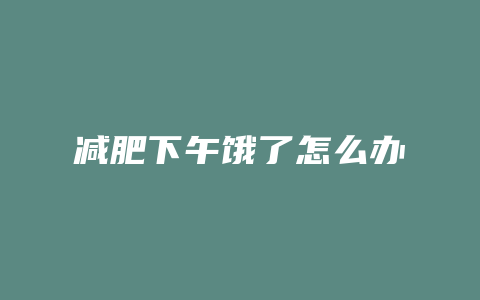 减肥下午饿了怎么办